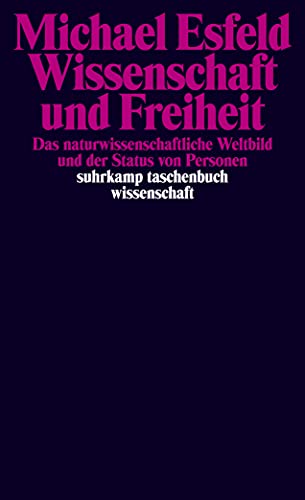 Michael Esfeld
Wissenschaft und Freiheit

Das naturwissenschaftliche Weltbild und der Status von Personen

suhrkamp taschenbuch wissenschaft